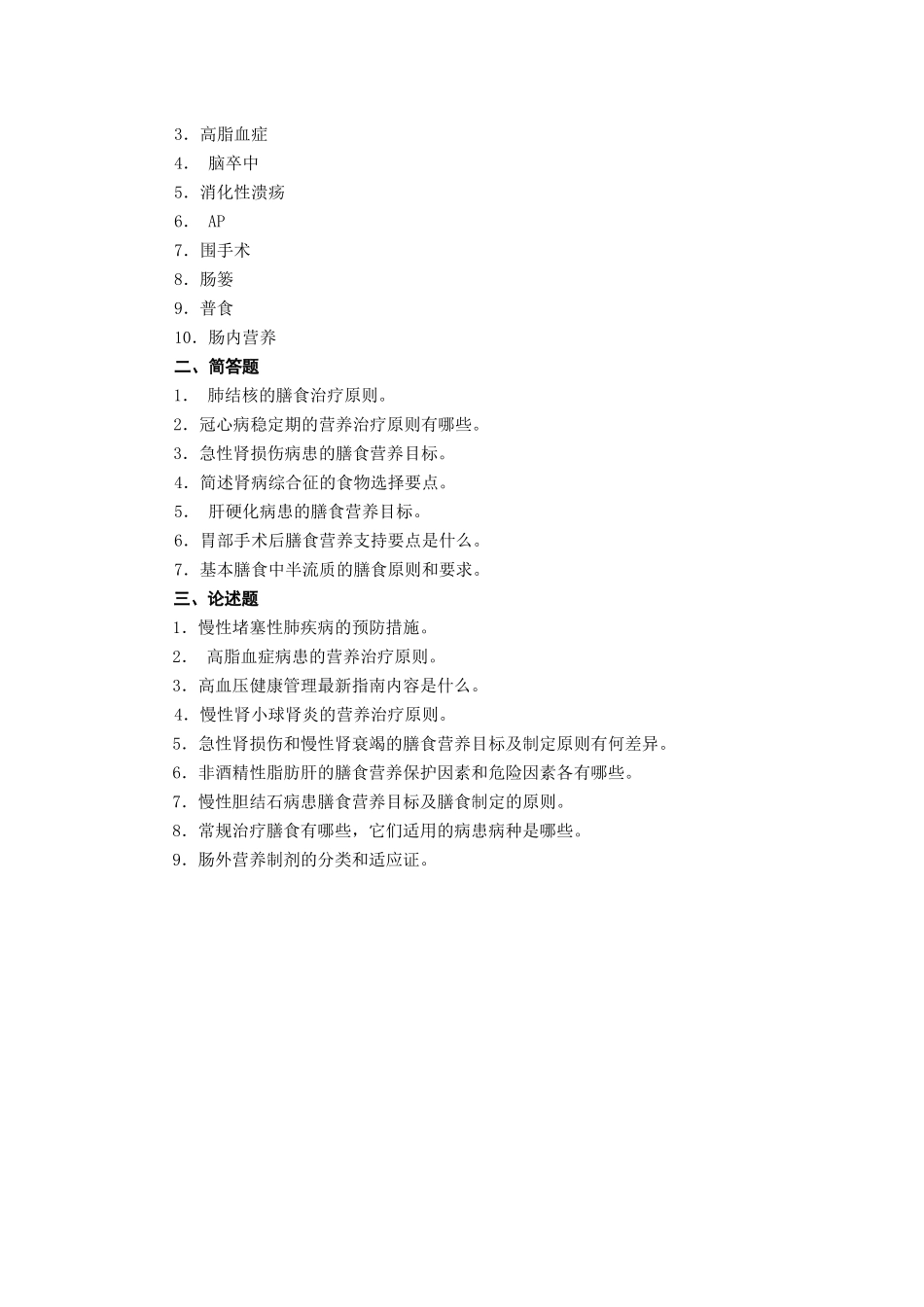 3．高脂血症
4． 脑卒中
5．消化性溃疡
6． AP
7．围手术
8．肠篓
9．普食
10．肠内营养
二、简答题
1． 肺结核的膳食治疗原则。
2．冠心病稳定期的营养治疗原则有哪些。
3．急性肾损伤病患的膳食营养目标。
4．简述肾病综合征的食物选择要点。
5． 肝硬化病患的膳食营养目标。
6．胃部手术后膳食营养支持要点是什么。
7．基本膳食中半流质的膳食原则和要求。
三、论述题
1．慢性堵塞性肺疾病的预防措施。
2． 高脂血症病患的营养治疗原则。
3．高血压健康管理最新指南内容是什么。
4．慢性肾小球肾炎的营养治疗原则。
5．急性肾损伤和慢性肾衰竭的膳食营养目标及制定原则有何差异。
6．非酒精性脂肪肝的膳食营养保护因素和危险因素各有哪些。
7．慢性胆结石病患膳食营养目标及膳食制定的原则。
8．常规治疗膳食有哪些，它们适用的病患病种是哪些。
9．肠外营养制剂的分类和适应证。